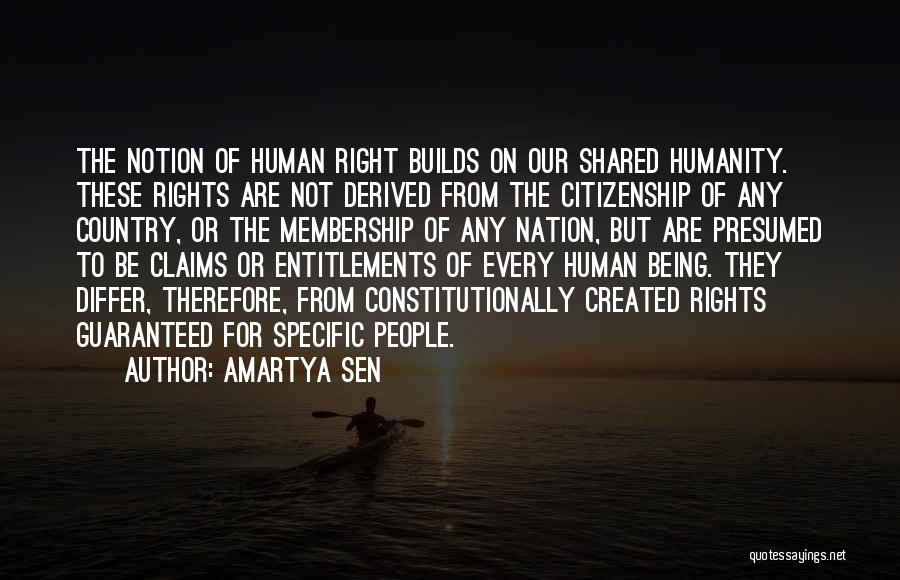 THE NOTION OF HUMAN RIGHT BUILDS ON OUR SHARED HUMANITY. THESE RIGHTS ARE NOT DERIVED FROM THE CITIZENSHIP OF ANY COUNTRY, OR THE MEMBERSHIP OF ANY NATION, BUT ARE PRESUMED TO BE CLAIMS OR ENTITLEMENTS OF EVERY HUMAN BEING. THEY DIFFER, THEREFORE, FROM CONSTITUTIONALLY CREATED RIGHTS GUARANTEED FOR SPECIFIC PEOPLE.

AUTHOR: AMARTYA SEN

quotessayings.net